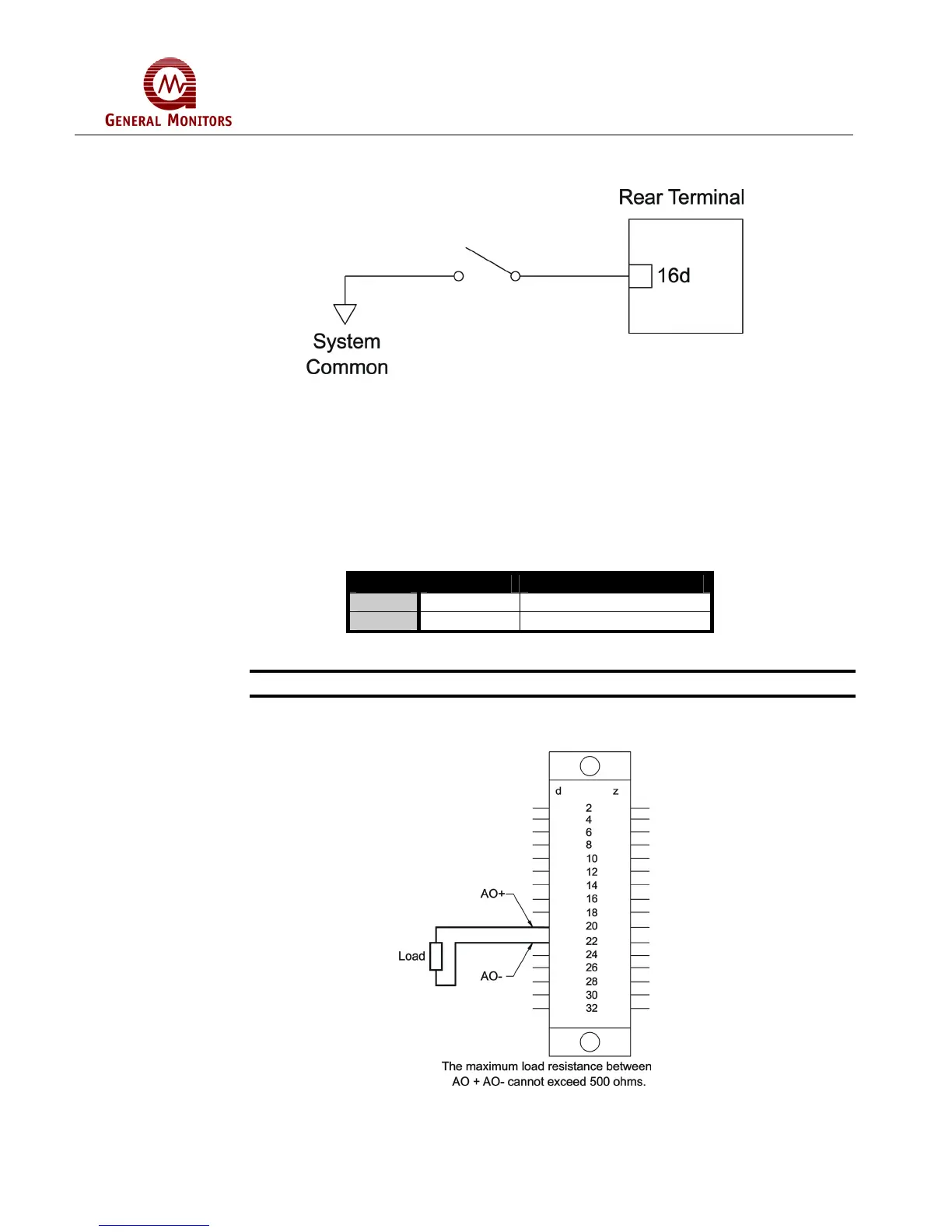 GENERAL MONITORS

Rear Terminal

16d

System Common

d z

2
4
6
8
10
12
14
16
18
20
22
24
26
28
30
32

AO+

Load

AO-

The maximum load resistance between AO + AO- cannot exceed 500 ohms.